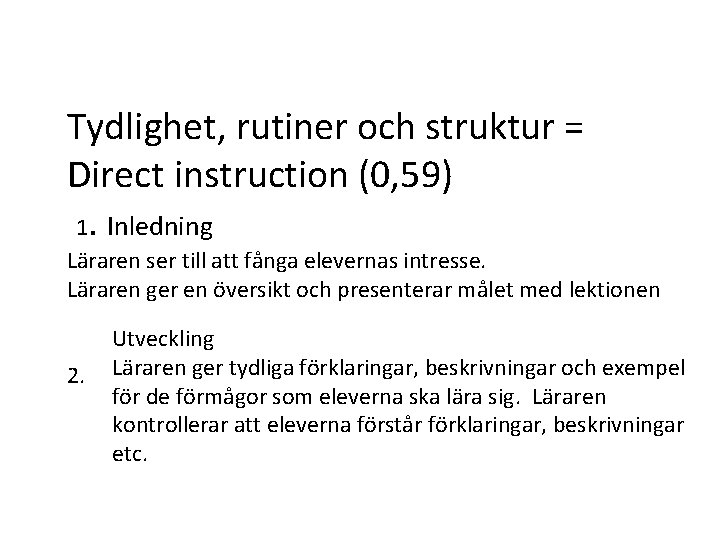 Tydlighet, rutiner och struktur = Direct instruction (0,59)

1. Inledning

Läraren ser till att fånga elevernas intresse.
Läraren ger en översikt och presenterar målet med lektionen

2. Utveckling
Läraren ger tydliga förklaringar, beskrivningar och exempel för de förmågor som eleverna ska lära sig. Läraren kontrollerar att eleverna förstår förklaringar, beskrivningar etc.